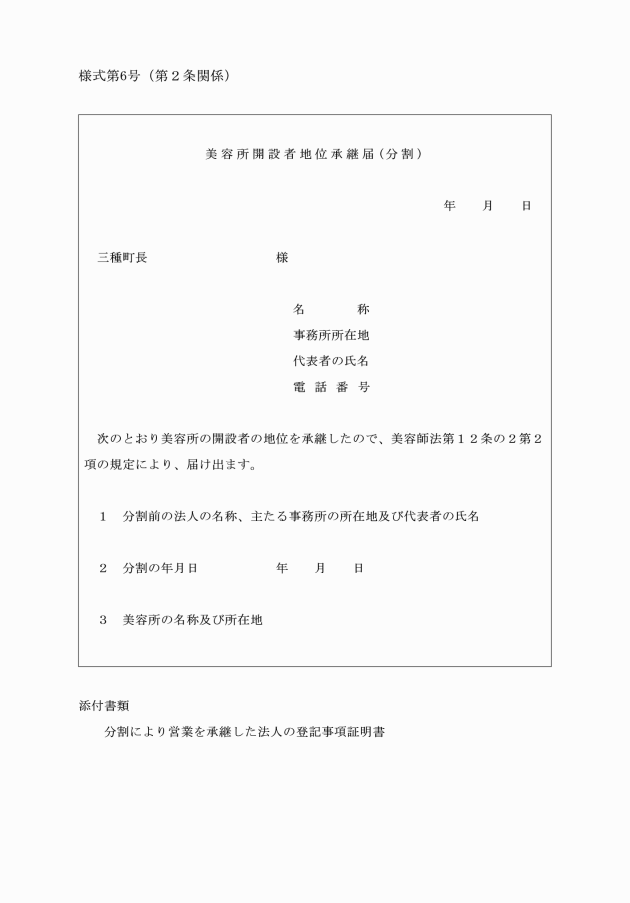 様式第6号（第２条関係）

美容所開設者地位承継届（分割）

年　月　日

三種町長　　　　　　様

名　　　称
事務所所在地
代表者の氏名
電 話 番 号

次のとおり美容所の開設者の地位を承継したので、美容師法第１２条の２第２項の規定により、届け出ます。

１　分割前の法人の名称、主たる事務所の所在地及び代表者の氏名

２　分割の年月日　　　　年　　月　　日

３　美容所の名称及び所在地

添付書類
分割により営業を承継した法人の登記事項証明書